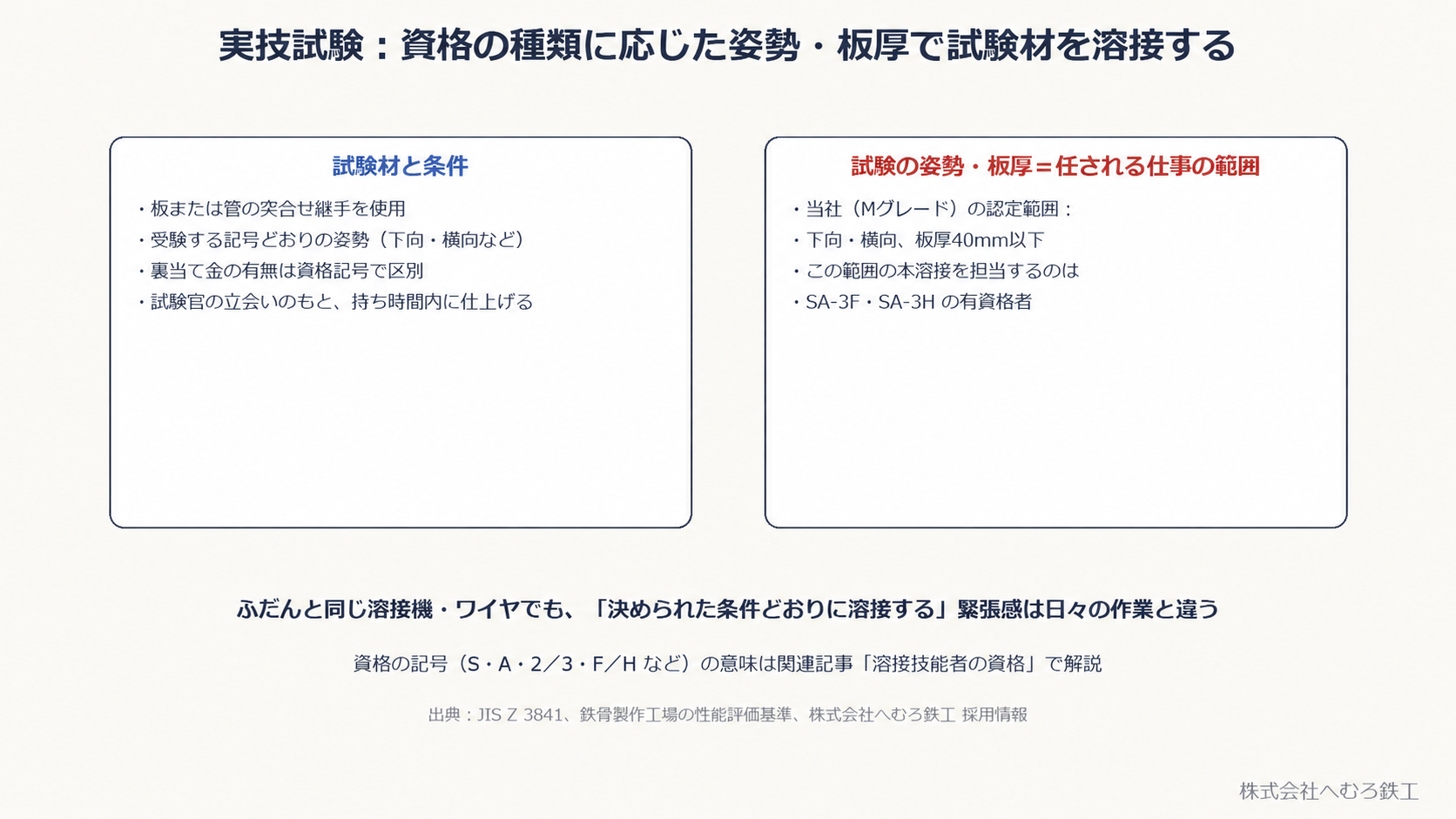 実技試験：資格の種類に応じた姿勢・板厚で試験材を溶接する

試験材と条件

・板または管の突合せ継手を使用
・受験する記号どおりの姿勢（下向・横向など）
・裏当て金の有無は資格記号で区別
・試験官の立会いのもと、持ち時間内に仕上げる

試験の姿勢・板厚＝任される仕事の範囲

・当社（Mグレード）の認定範囲：
・下向・横向、板厚40mm以下
・この範囲の本溶接を担当するのは
・SA-3F・SA-3H の有資格者

ふだんと同じ溶接機・ワイヤでも、「決められた条件どおりに溶接する」緊張感は日々の作業と違う

資格の記号（S・A・2／3・F／H など）の意味は関連記事「溶接技能者の資格」で解説

出典：JIS Z 3841、鉄骨製作工場の性能評価基準、株式会社へむろ鉄工 採用情報

株式会社へむろ鉄工